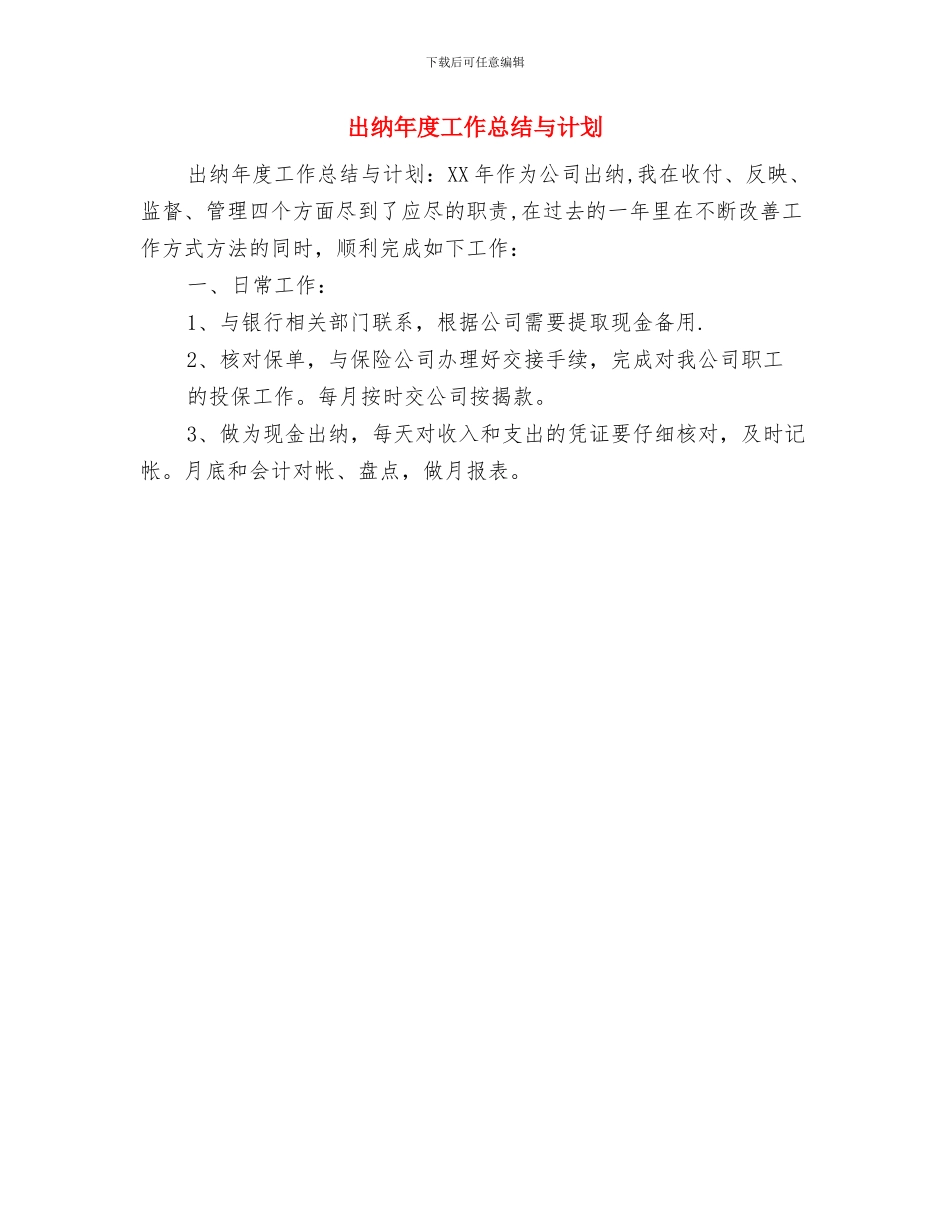 下载后可任意编辑

出纳年度工作总结与计划

出纳年度工作总结与计划：XX年作为公司出纳,我在收付、反映、监督、管理四个方面尽到了应尽的职责,在过去的一年里在不断改善工作方式方法的同时，顺利完成如下工作：

一、日常工作：

1、与银行相关部门联系，根据公司需要提取现金备用.

2、核对保单，与保险公司办理好交接手续，完成对我公司职工的投保工作。每月按时交公司按揭款。

3、做为现金出纳，每天对收入和支出的凭证要仔细核对，及时记帐。月底和会计对帐、盘点，做月报表。